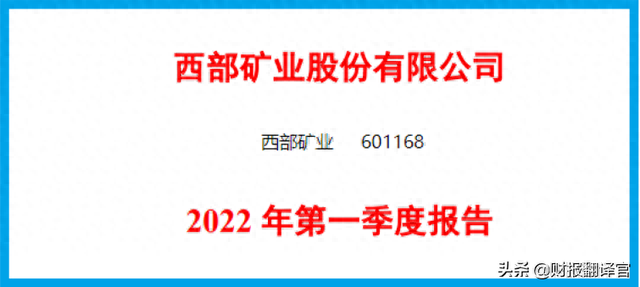 西部矿业股份有限公司

西部矿业 601168

2022 年第一季度报告

头条 @财报翻译官